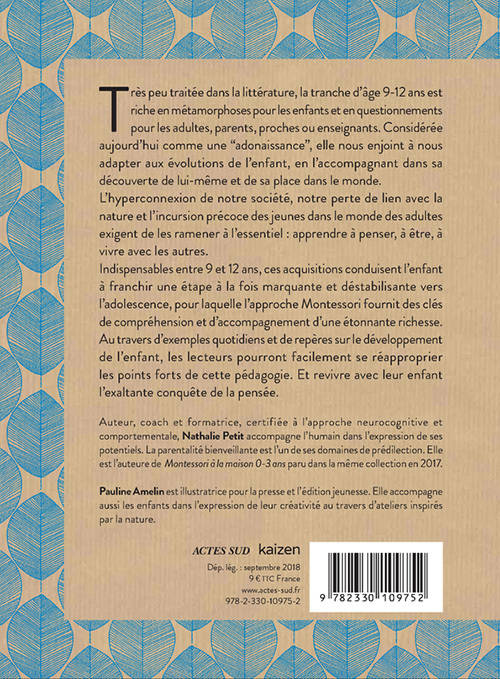 Très peu traitée dans la littérature, la tranche d'âge 9-12 ans est riche en métamorphoses pour les enfants et en questionnements pour les adultes, parents, proches ou enseignants. Considérée aujourd'hui comme une "adonaissance", elle nous enjoint à nous adapter aux évolutions de l'enfant, en l'accompagnant dans sa découverte de lui-même et de sa place dans le monde.

L'hyperconnexion de notre société, notre perte de lien avec la nature et l'incursion précoce des jeunes dans le monde des adultes exigent de les ramener à l'essentiel : apprendre à penser, à être, à vivre avec les autres.

Indispensables entre 9 et 12 ans, ces acquisitions conduisent l'enfant à franchir une étape à la fois marquante et déstabilisante vers l'adolescence, pour laquelle l'approche Montessori fournit des clés de compréhension et d'accompagnement d'une étonnante richesse.

Au travers d'exemples quotidiens et de repères sur le développement de l'enfant, les lecteurs pourront facilement se réapproprier les points forts de cette pédagogie. Et revivre avec leur enfant l'exaltante conquête de la pensée.

Auteur, coach et formatrice, certifiée à l'approche neurocognitive et comportementale, Nathalie Petit accompagne l'humain dans l'expression de ses potentiels. La parentalité bienveillante est l'un de ses domaines de prédilection. Elle est l'auteure de Montessori à la maison 0-3 ans paru dans la même collection en 2017.

Pauline Amelin est illustratrice pour la presse et l'édition jeunesse. Elle accompagne aussi les enfants dans l'expression de leur créativité au travers d'ateliers inspirés par la nature.

ACTES SUD kaizen

Dép. lég. : septembre 2018
9 € TTC France
www.actes-sud.fr
978-2-330-10975-2

9 782330 109752